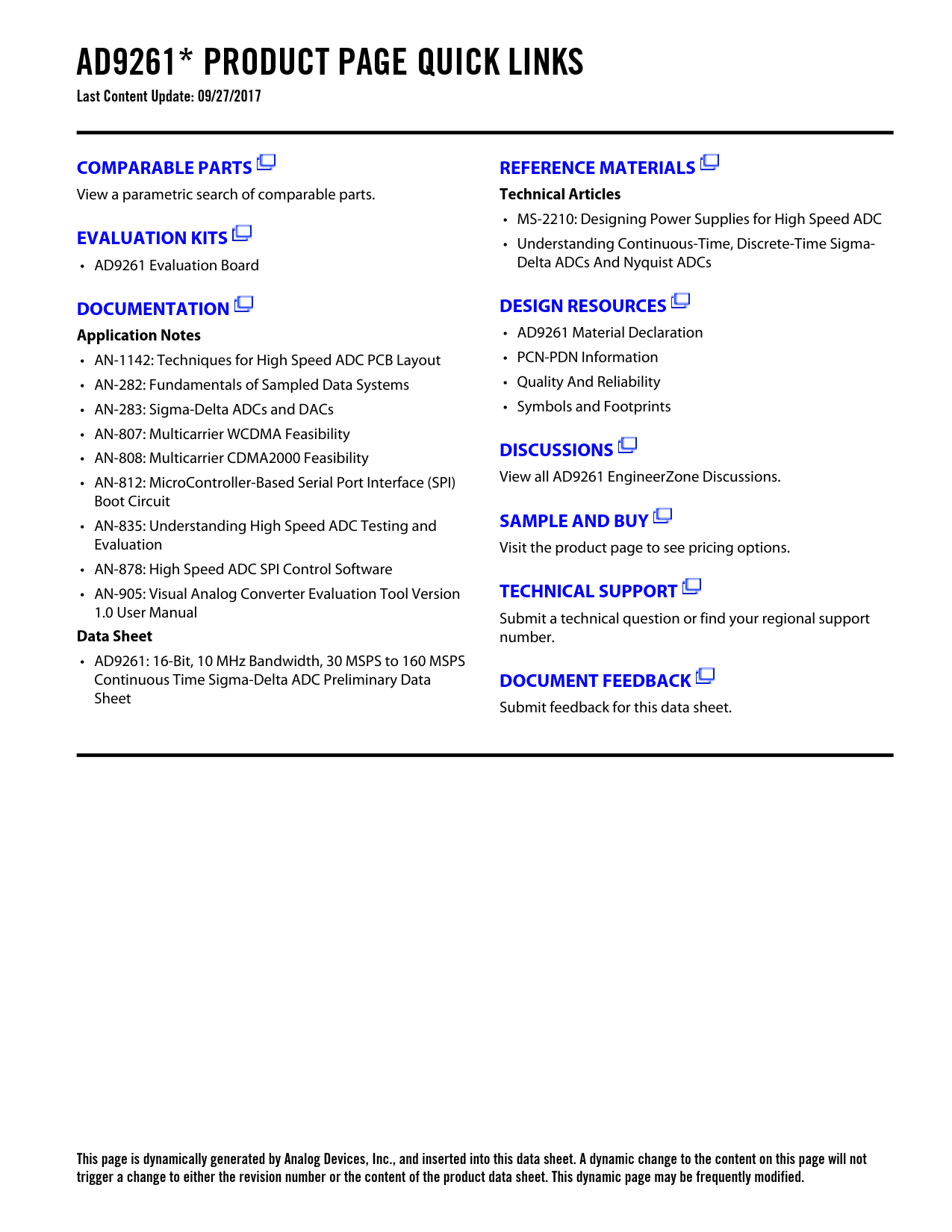 AD9261* PRODUCT PAGE QUICK LINKS
Last Content Update: 09/27/2017

COMPARABLE PARTS
View a parametric search of comparable parts.

EVALUATION KITS
• AD9261 Evaluation Board

DOCUMENTATION
Application Notes
• AN-1142: Techniques for High Speed ADC PCB Layout
• AN-282: Fundamentals of Sampled Data Systems
• AN-283: Sigma-Delta ADCs and DACs
• AN-807: Multicarrier WCDMA Feasibility
• AN-808: Multicarrier CDMA2000 Feasibility
• AN-812: MicroController-Based Serial Port Interface (SPI) Boot Circuit
• AN-835: Understanding High Speed ADC Testing and Evaluation
• AN-878: High Speed ADC SPI Control Software
• AN-905: Visual Analog Converter Evaluation Tool Version 1.0 User Manual
Data Sheet
• AD9261: 16-Bit, 10 MHz Bandwidth, 30 MSPS to 160 MSPS Continuous Time Sigma-Delta ADC Preliminary Data Sheet

REFERENCE MATERIALS
Technical Articles
• MS-2210: Designing Power Supplies for High Speed ADC
• Understanding Continuous-Time, Discrete-Time Sigma-Delta ADCs And Nyquist ADCs

DESIGN RESOURCES
• AD9261 Material Declaration
• PCN-PDN Information
• Quality And Reliability
• Symbols and Footprints

DISCUSSIONS
View all AD9261 EngineerZone Discussions.

SAMPLE AND BUY
Visit the product page to see pricing options.

TECHNICAL SUPPORT
Submit a technical question or find your regional support number.

DOCUMENT FEEDBACK
Submit feedback for this data sheet.

This page is dynamically generated by Analog Devices, Inc., and inserted into this data sheet. A dynamic change to the content on this page will not trigger a change to either the revision number or the content of the product data sheet. This dynamic page may be frequently modified.